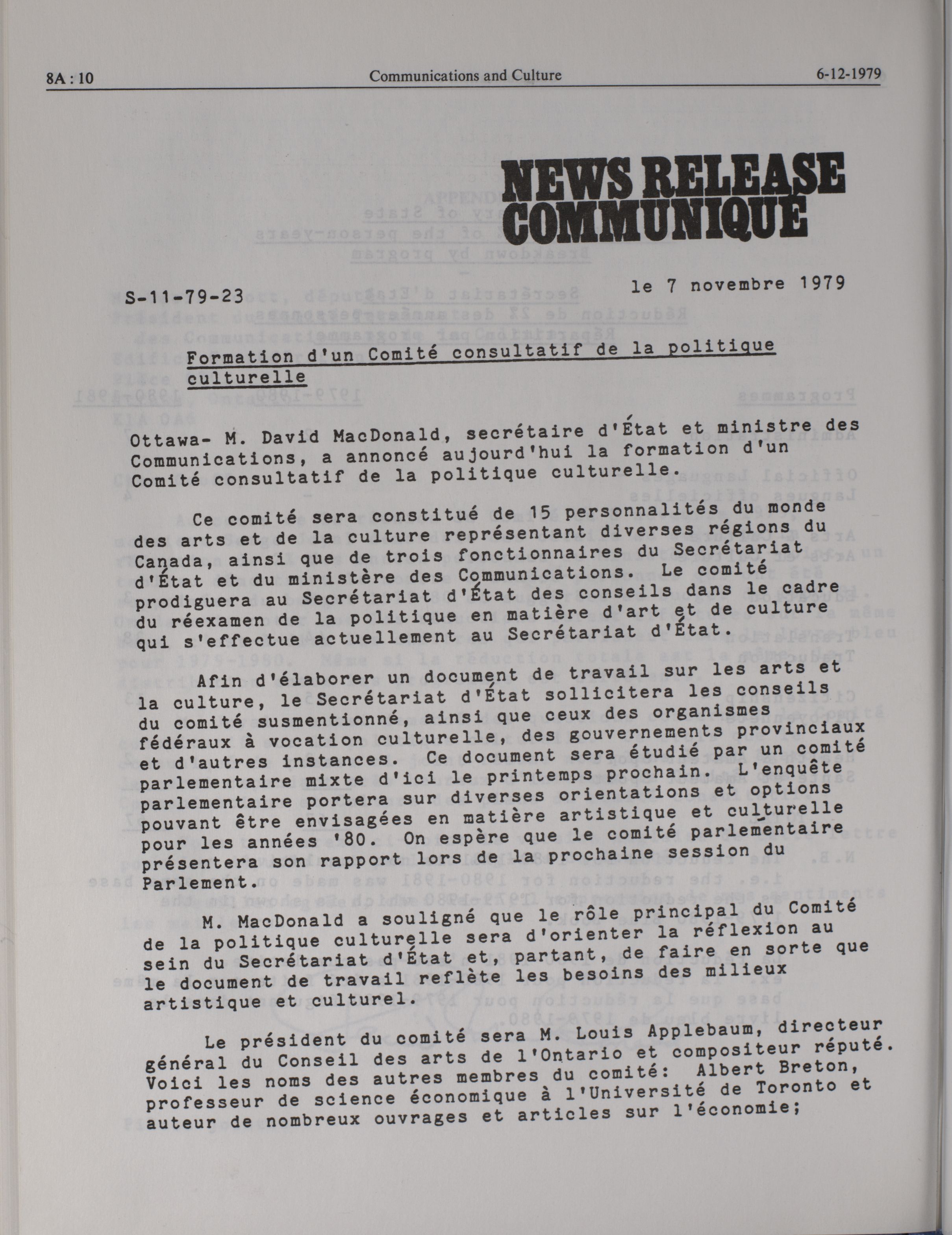 8A : 10 Communications and Culture 6-12-1979

NEWS RELEASE
COMMUNIQUÉ

S-11-79-23 le 7 novembre 1979

Formation d'un Comité consultatif de la politique culturelle

Ottawa- M. David MacDonald, secrétaire d'État et ministre des Communications, a annoncé aujourd'hui la formation d'un Comité consultatif de la politique culturelle.

Ce comité sera constitué de 15 personnalités du monde des arts et de la culture représentant diverses régions du Canada, ainsi que de trois fonctionnaires du Secrétariat d'État et du ministère des Communications. Le comité prodiguera au Secrétariat d'État des conseils dans le cadre du réexamen de la politique en matière d'art et de culture qui s'effectue actuellement au Secrétariat d'État.

Afin d'élaborer un document de travail sur les arts et la culture, le Secrétariat d'État sollicitera les conseils du comité susmentionné, ainsi que ceux des organismes fédéraux à vocation culturelle, des gouvernements provinciaux et d'autres instances. Ce document sera étudié par un comité parlementaire mixte d'ici le printemps prochain. L'enquête parlementaire portera sur diverses orientations et options pouvant être envisagées en matière artistique et culturelle pour les années '80. On espère que le comité parlementaire présentera son rapport lors de la prochaine session du Parlement.

M. MacDonald a souligné que le rôle principal du Comité de la politique culturelle sera d'orienter la réflexion au sein du Secrétariat d'État et, partant, de faire en sorte que le document de travail reflète les besoins des milieux artistique et culturel.

Le président du comité sera M. Louis Applebaum, directeur général du Conseil des arts de l'Ontario et compositeur réputé. Voici les noms des autres membres du comité: Albert Breton, professeur de science économique à l'Université de Toronto et auteur de nombreux ouvrages et articles sur l'économie;